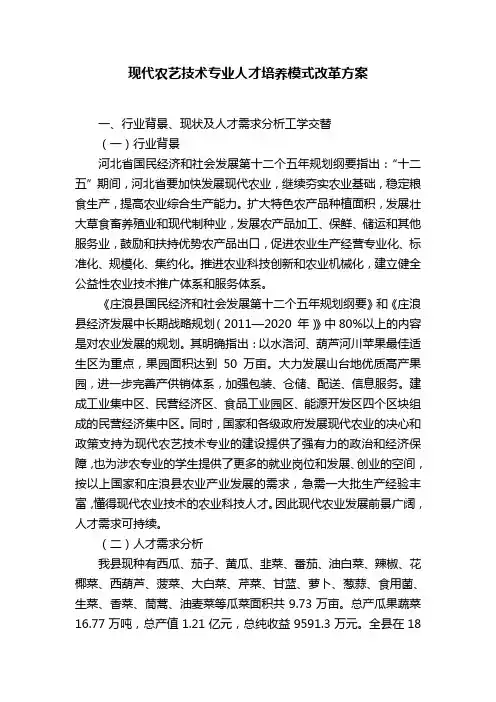 现代农艺技术专业人才培养模式改革方案

一、行业背景、现状及人才需求分析工学交替

（一）行业背景

河北省国民经济和社会发展第十二个五年规划纲要指出：“十二五”期间，河北省要加快发展现代农业，继续夯实农业基础，稳定粮食生产，提高农业综合生产能力。扩大特色农产品种植面积，发展壮大草食畜养殖业和现代制种业，发展农产品加工、保鲜、储运和其他服务业，鼓励和扶持优势农产品出口，促进农业生产经营专业化、标准化、规模化、集约化。推进农业科技创新和农业机械化，建立健全公益性农业技术推广体系和服务体系。

《庄浪县国民经济和社会发展第十二个五年规划纲要》和《庄浪县经济发展中长期战略规划（2011—2020 年）》中 80%以上的内容是对农业发展的规划。其明确指出：以水洛河、葫芦河川苹果最佳适生区为重点，果园面积达到 50 万亩。大力发展山台地优质高产果园，进一步完善产供销体系，加强包装、仓储、配送、信息服务。建成工业集中区、民营经济区、食品工业园区、能源开发区四个区块组成的民营经济集中区。同时，国家和各级政府发展现代农业的决心和政策支持为现代农艺技术专业的建设提供了强有力的政治和经济保障，也为涉农专业的学生提供了更多的就业岗位和发展、创业的空间，按以上国家和庄浪县农业产业发展的需求，急需一大批生产经验丰富，懂得现代农业技术的农业科技人才。因此现代农业发展前景广阔，人才需求可持续。

（二）人才需求分析

我县现种有西瓜、茄子、黄瓜、韭菜、番茄、油白菜、辣椒、花椰菜、西葫芦、菠菜、大白菜、芹菜、甘蓝、萝卜、葱蒜、食用菌、生菜、香菜、茼蒿、油麦菜等瓜菜面积共 9.73 万亩。总产瓜果蔬菜 16.77 万吨，总产值 1.21 亿元，总纯收益 9591.3 万元。全县在 18